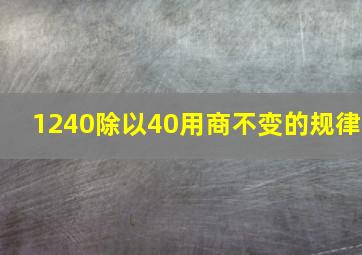 1240除以40用商不变的规律